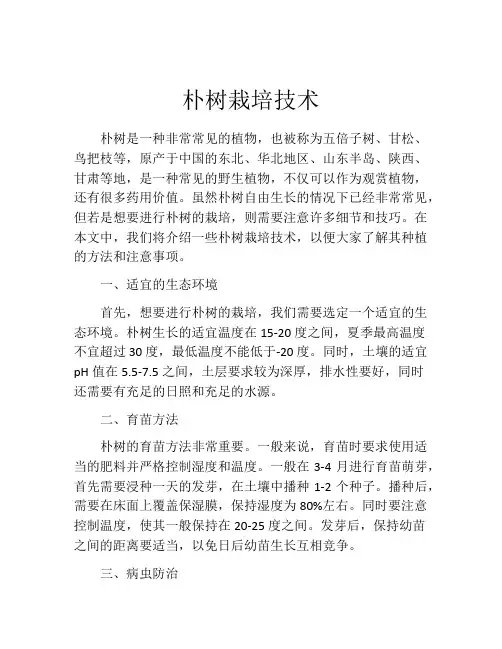 朴树栽培技术

朴树是一种非常常见的植物，也被称为五倍子树、甘松、鸟把枝等，原产于中国的东北、华北地区、山东半岛、陕西、甘肃等地，是一种常见的野生植物，不仅可以作为观赏植物，还有很多药用价值。虽然朴树自由生长的情况下已经非常常见，但若是想要进行朴树的栽培，则需要注意许多细节和技巧。在本文中，我们将介绍一些朴树栽培技术，以便大家了解其种植的方法和注意事项。

一、适宜的生态环境

首先，想要进行朴树的栽培，我们需要选定一个适宜的生态环境。朴树生长的适宜温度在 15-20 度之间，夏季最高温度不宜超过 30 度，最低温度不能低于-20 度。同时，土壤的适宜 pH 值在 5.5-7.5 之间，土层要求较为深厚，排水性要好，同时还需要有充足的日照和充足的水源。

二、育苗方法

朴树的育苗方法非常重要。一般来说，育苗时要求使用适当的肥料并严格控制湿度和温度。一般在 3-4 月进行育苗萌芽，首先需要浸种一天的发芽，在土壤中播种 1-2 个种子。播种后，需要在床面上覆盖保湿膜，保持湿度为 80%左右。同时要注意控制温度，使其一般保持在 20-25 度之间。发芽后，保持幼苗之间的距离要适当，以免日后幼苗生长互相竞争。

三、病虫防治